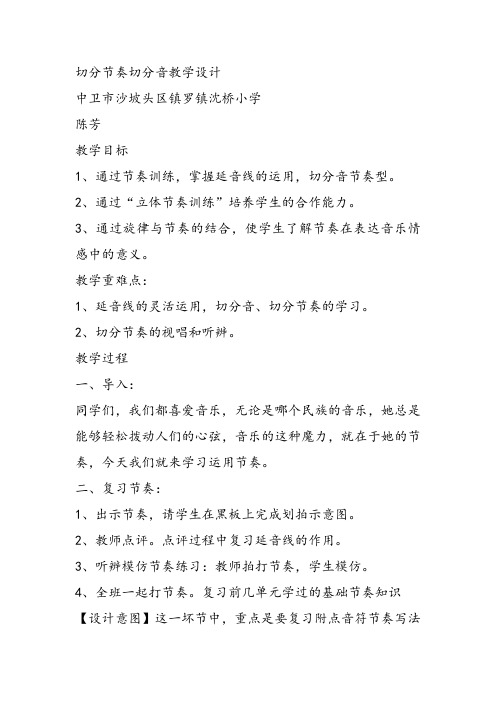 切分节奏切分音教学设计

中卫市沙坡头区镇罗镇沈桥小学

陈芳

教学目标

1、通过节奏训练，掌握延音线的运用，切分音节奏型。

2、通过“立体节奏训练”培养学生的合作能力。

3、通过旋律与节奏的结合，使学生了解节奏在表达音乐情感中的意义。

教学重难点：

1、延音线的灵活运用，切分音、切分节奏的学习。

2、切分节奏的视唱和听辨。

教学过程

一、导入：

同学们，我们都喜爱音乐，无论是哪个民族的音乐，她总是能够轻松拨动人们的心弦，音乐的这种魔力，就在于她的节奏，今天我们就来学习运用节奏。

二、复习节奏：

1、出示节奏，请学生在黑板上完成划拍示意图。

2、教师点评。点评过程中复习延音线的作用。

3、听辨模仿节奏练习：教师拍打节奏，学生模仿。

4、全班一起打节奏。复习前几单元学过的基础节奏知识

【设计意图】这一环节中，重点是要复习附点音符节奏写法